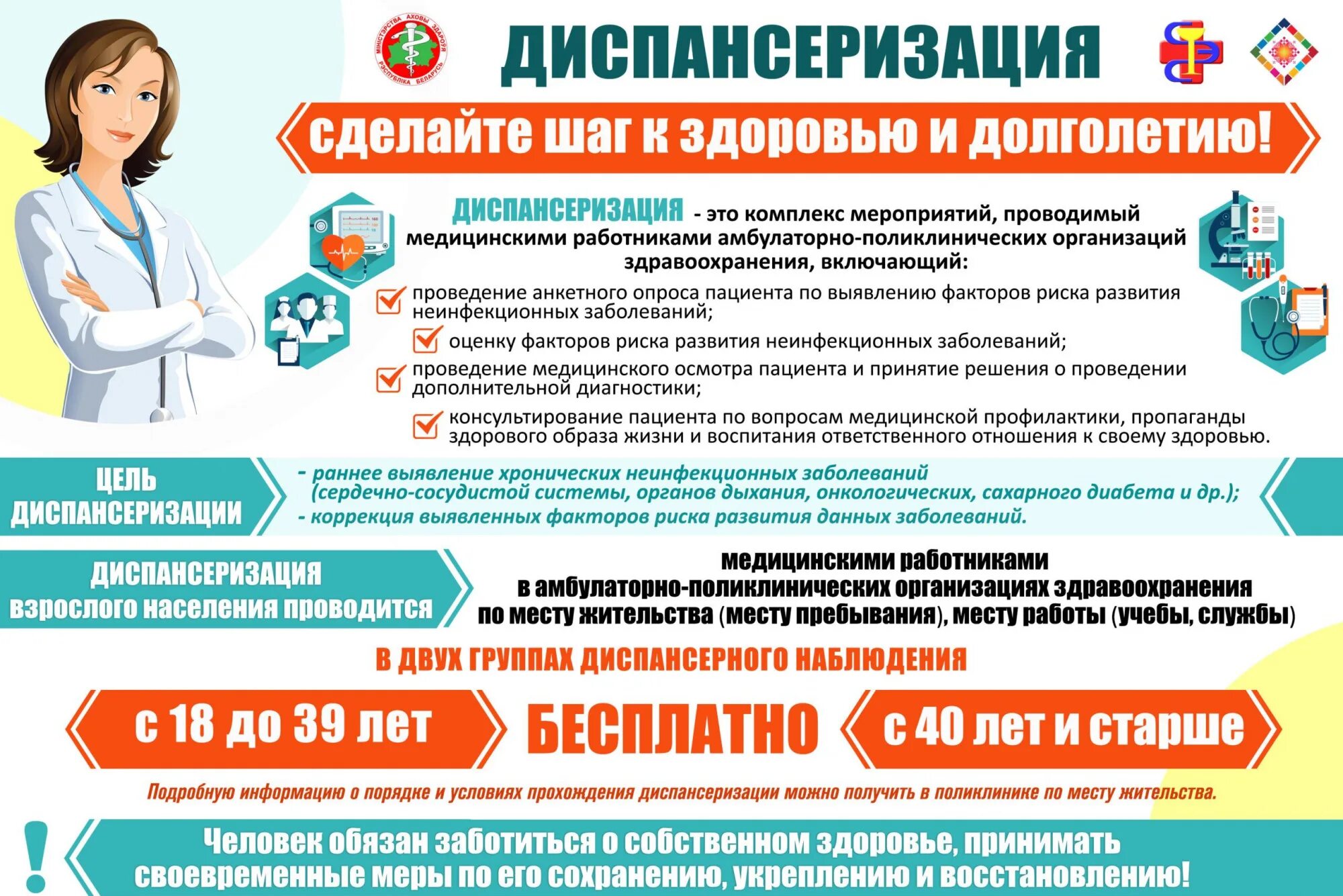 МІНІСТЭРСТВА АХОВЫ ЗДАРОЎЯ РЭСПУБЛІКА БЕЛАРУСЬ

ДИСПАНСЕРИЗАЦИЯ

сделайте шаг к здоровью и долголетию!

ДИСПАНСЕРИЗАЦИЯ - это комплекс мероприятий, проводимый медицинскими работниками амбулаторно-поликлинических организаций здравоохранения, включающий:

проведение анкетного опроса пациента по выявлению факторов риска развития неинфекционных заболеваний;

оценку факторов риска развития неинфекционных заболеваний;

проведение медицинского осмотра пациента и принятие решения о проведении дополнительной диагностики;

консультирование пациента по вопросам медицинской профилактики, пропаганды здорового образа жизни и воспитания ответственного отношения к своему здоровью.

ЦЕЛЬ ДИСПАНСЕРИЗАЦИИ

- раннее выявление хронических неинфекционных заболеваний (сердечно-сосудистой системы, органов дыхания, онкологических, сахарного диабета и др.);
- коррекция выявленных факторов риска развития данных заболеваний.

ДИСПАНСЕРИЗАЦИЯ взрослого населения проводится

медицинскими работниками в амбулаторно-поликлинических организациях здравоохранения по месту жительства (месту пребывания), месту работы (учебы, службы)

В ДВУХ ГРУППАХ ДИСПАНСЕРНОГО НАБЛЮДЕНИЯ

с 18 до 39 лет

БЕСПЛАТНО

с 40 лет и старше

Подробную информацию о порядке и условиях прохождения диспансеризации можно получить в поликлинике по месту жительства.

!

Человек обязан заботиться о собственном здоровье, принимать своевременные меры по его сохранению, укреплению и восстановлению!